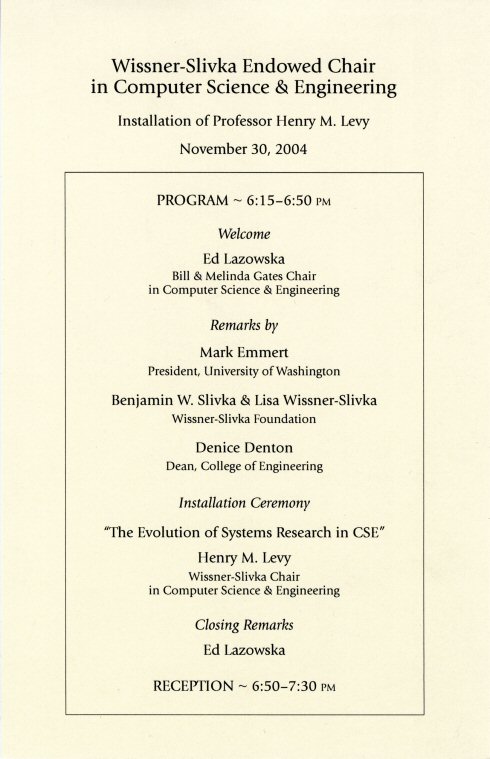 Wissner-Slivka Endowed Chair
in Computer Science & Engineering

Installation of Professor Henry M. Levy

November 30, 2004

PROGRAM ~ 6:15–6:50 PM

Welcome

Ed Lazowska
Bill & Melinda Gates Chair
in Computer Science & Engineering

Remarks by

Mark Emmert
President, University of Washington

Benjamin W. Slivka & Lisa Wissner-Slivka
Wissner-Slivka Foundation

Denice Denton
Dean, College of Engineering

Installation Ceremony

"The Evolution of Systems Research in CSE"

Henry M. Levy
Wissner-Slivka Chair
in Computer Science & Engineering

Closing Remarks

Ed Lazowska

RECEPTION ~ 6:50–7:30 PM